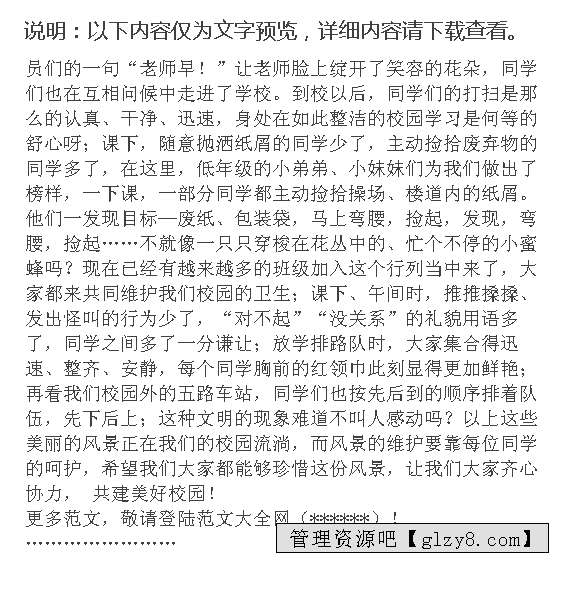 说明：以下内容仅为文字预览，详细内容请下载查看。

员们的一句“老师早！”让老师脸上绽开了笑容的花朵，同学们也在互相问候中走进了学校。到校以后，同学们的打扫是那么的认真、干净、迅速，身处在如此整洁的校园学习是何等的舒心呀；课下，随意抛洒纸屑的同学少了，主动捡拾废弃物的同学多了，在这里，低年级的小弟弟、小妹妹们为我们做出了榜样，一下课，一部分同学都主动捡拾操场、楼道内的纸屑。他们一发现目标—废纸、包装袋，马上弯腰，捡起，发现，弯腰，捡起……不就像一只只穿梭在花丛中的、忙个不停的小蜜蜂吗？现在已经有越来越多的班级加入这个行列当中来了，大家都来共同维护我们校园的卫生；课下、午间时，推推搡搡、发出怪叫的行为少了，“对不起”“没关系”的礼貌用语多了，同学之间多了一分谦让；放学排路队时，大家集合得迅速、整齐、安静，每个同学胸前的红领巾此刻显得更加鲜艳；再看我们校园外的五路车站，同学们也按先后到的顺序排着队伍，先下后上；这种文明的现象难道不叫人感动吗？以上这些美丽的风景正在我们的校园流淌，而风景的维护要靠每位同学的呵护，希望我们大家都能够珍惜这份风景，让我们大家齐心协力， 共建美好校园！

更多范文，敬请登陆范文大全网（******）！

……………………

管理资源吧【glzy8.com】